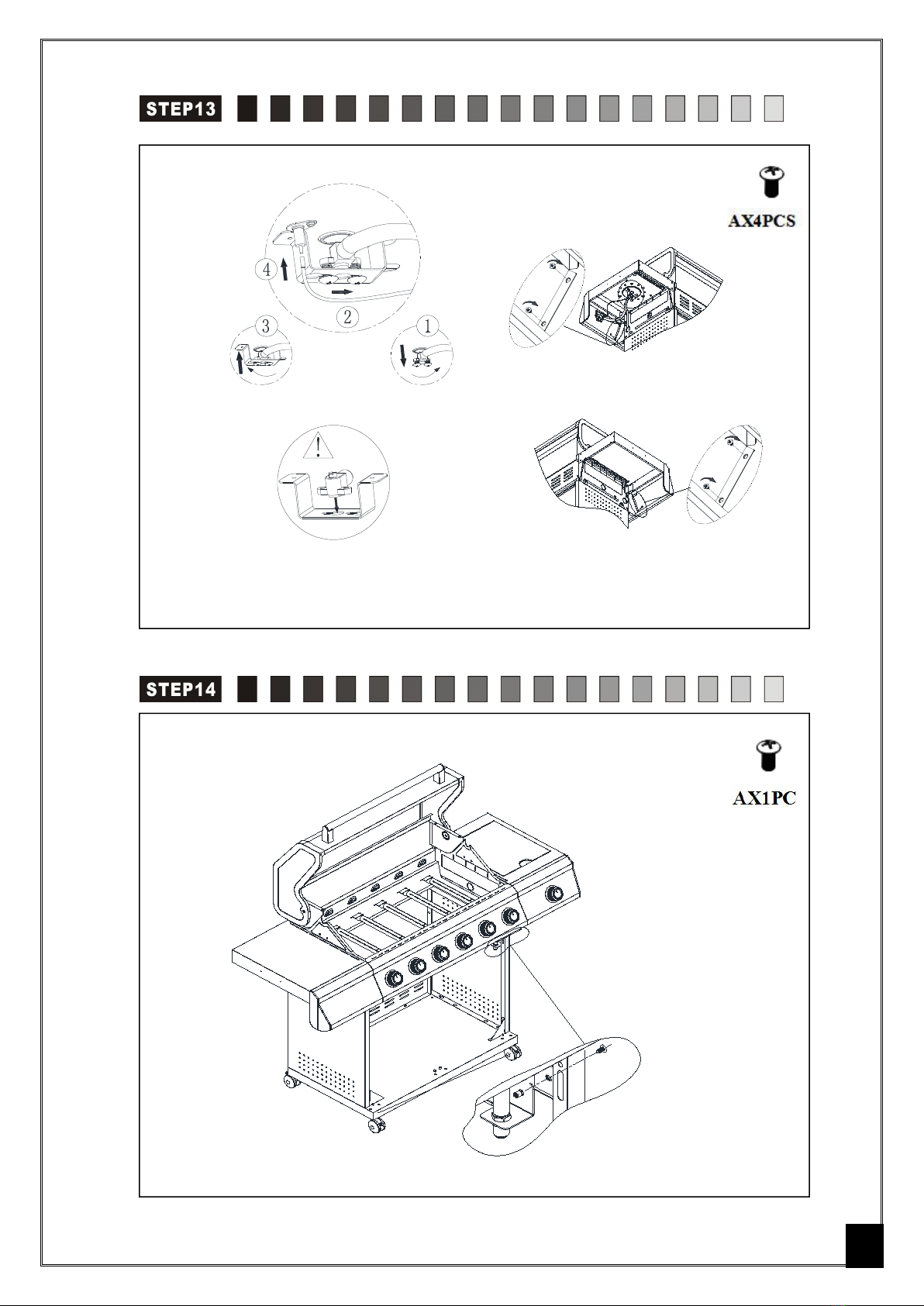 STEP13

AX4PCS

4
2
3
1

STEP14

AX1PC